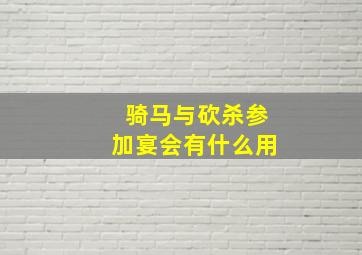 骑马与砍杀参加宴会有什么用